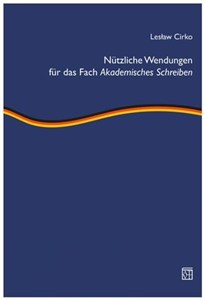 Lesław Cirko

Nützliche Wendungen für das Fach Akademisches Schreiben